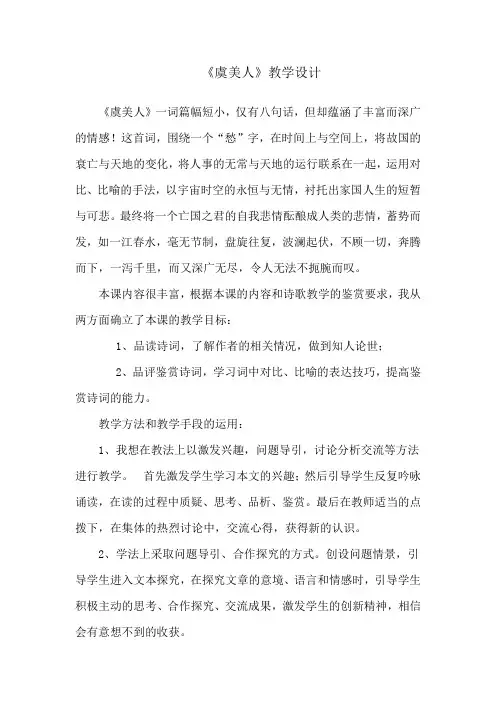 《虞美人》教学设计

《虞美人》一词篇幅短小，仅有八句话，但却蕴涵了丰富而深广的情感！这首词，围绕一个“愁”字，在时间上与空间上，将故国的衰亡与天地的变化，将人事的无常与天地的运行联系在一起，运用对比、比喻的手法，以宇宙时空的永恒与无情，衬托出家国人生的短暂与可悲。最终将一个亡国之君的自我悲情酝酿成人类的悲情，蓄势而发，如一江春水，毫无节制，盘旋往复，波澜起伏，不顾一切，奔腾而下，一泻千里，而又深广无尽，令人无法不扼腕而叹。

本课内容很丰富，根据本课的内容和诗歌教学的鉴赏要求，我从两方面确立了本课的教学目标：

1、品读诗词，了解作者的相关情况，做到知人论世；

2、品评鉴赏诗词，学习词中对比、比喻的表达技巧，提高鉴赏诗词的能力。

教学方法和教学手段的运用：

1、我想在教法上以激发兴趣，问题导引，讨论分析交流等方法进行教学。 首先激发学生学习本文的兴趣；然后引导学生反复吟咏诵读，在读的过程中质疑、思考、品析、鉴赏。最后在教师适当的点拨下，在集体的热烈讨论中，交流心得，获得新的认识。

2、学法上采取问题导引、合作探究的方式。创设问题情景，引导学生进入文本探究，在探究文章的意境、语言和情感时，引导学生积极主动的思考、合作探究、交流成果，激发学生的创新精神，相信会有意想不到的收获。